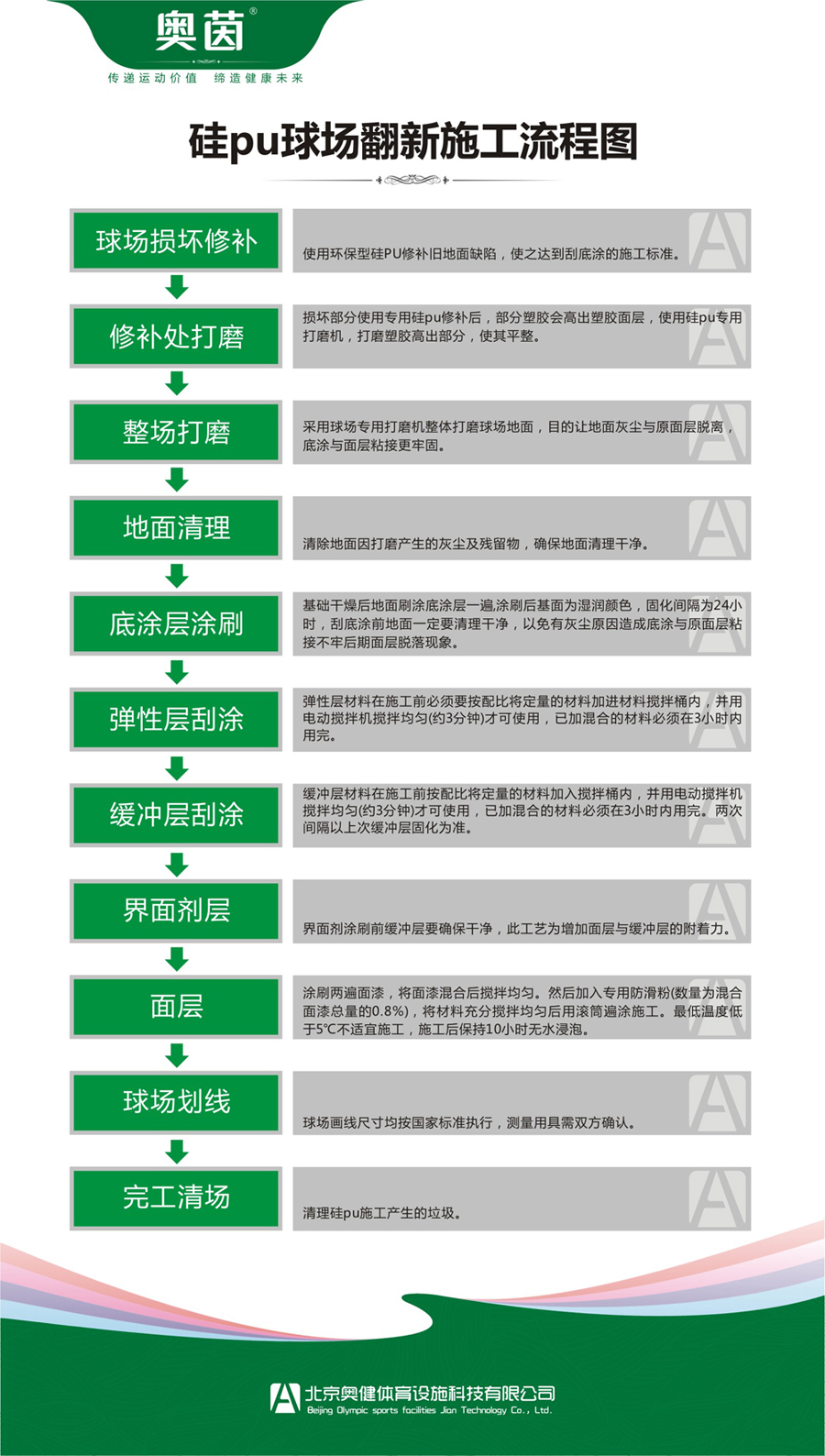 奥茵®

传递运动价值　缔造健康未来

硅pu球场翻新施工流程图

球场损坏修补

使用环保型硅PU修补旧地面缺陷，使之达到刮底涂的施工标准。

修补处打磨

损坏部分使用专用硅pu修补后，部分塑胶会高出塑胶面层，使用硅pu专用打磨机，打磨塑胶高出部分，使其平整。

整场打磨

采用球场专用打磨机整体打磨球场地面，目的让地面灰尘与原面层脱离，底涂与面层粘接更牢固。

地面清理

清除地面因打磨产生的灰尘及残留物，确保地面清理干净。

底涂层涂刷

基础干燥后地面刷涂底涂层一遍,涂刷后基面为湿润颜色，固化间隔为24小时，刮底涂前地面一定要清理干净，以免有灰尘原因造成底涂与原面层粘接不牢后期面层脱落现象。

弹性层刮涂

弹性层材料在施工前必须要按配比将定量的材料加进材料搅拌桶内，并用电动搅拌机搅拌均匀(约3分钟)才可使用，已加混合的材料必须在3小时内用完。

缓冲层刮涂

缓冲层材料在施工前按配比将定量的材料加入搅拌桶内，并用电动搅拌机搅拌均匀(约3分钟)才可使用，已加混合的材料必须在3小时内用完。两次间隔以上次缓冲层固化为准。

界面剂层

界面剂涂刷前缓冲层要确保干净，此工艺为增加面层与缓冲层的附着力。

面层

涂刷两遍面漆，将面漆混合后搅拌均匀。然后加入专用防滑粉(数量为混合面漆总量的0.8%)，将材料充分搅拌均匀后用滚筒遍涂施工。最低温度低于5℃不适宜施工，施工后保持10小时无水浸泡。

球场划线

球场画线尺寸均按国家标准执行，测量用具需双方确认。

完工清场

清理硅pu施工产生的垃圾。

北京奥健体育设施科技有限公司
Beijing Olympic sports facilities Jian Technology Co., Ltd.